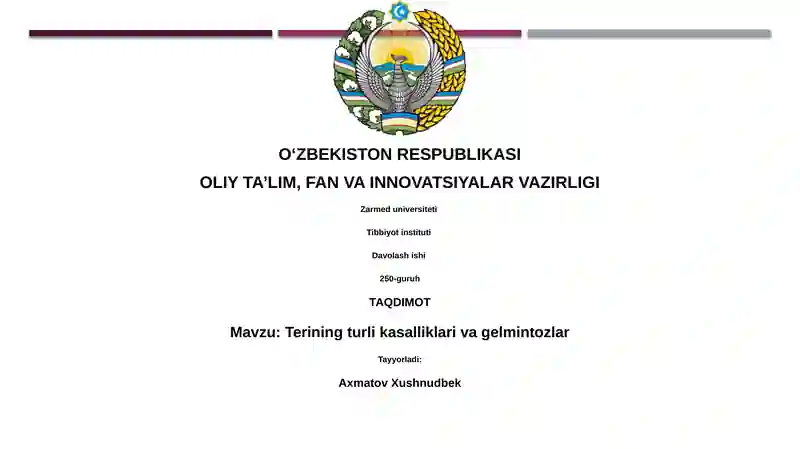 O‘ZBEKISTON RESPUBLIKASI

OLIY TA’LIM, FAN VA INNOVATSIYALAR VAZIRLIGI

Zarmed universiteti

Tibbiyot instituti

Davolash ishi

250-guruh

TAQDIMOT

Mavzu: Terining turli kasalliklari va gelmintozlar

Tayyorladi:

Axmatov Xushnudbek